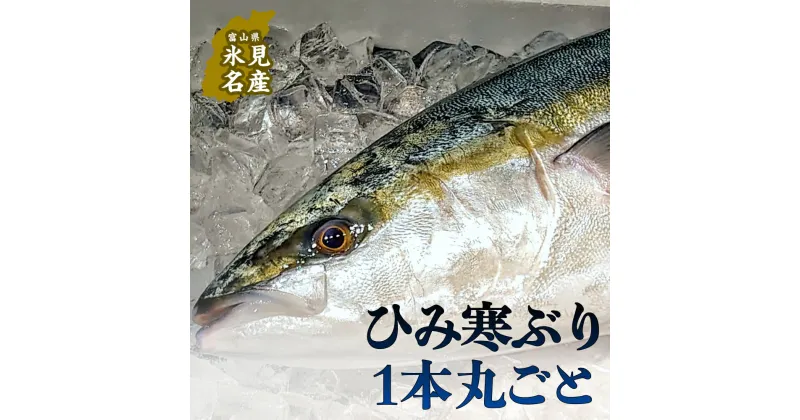 富山県
氷見
名産

ひみ寒ぶり
1本丸ごと